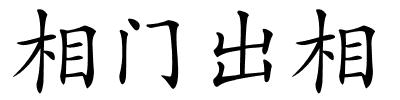 相门出相